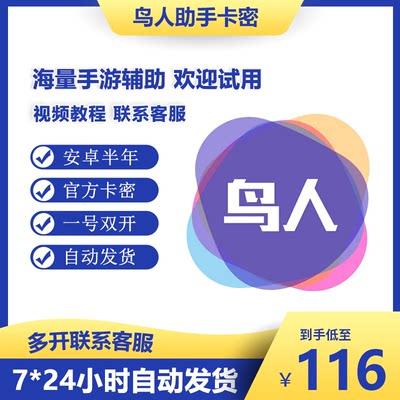 鸟人助手卡密

海量手游辅助 欢迎试用

视频教程 联系客服

安卓半年

官方卡密

一号双开

自动发货

鸟人

多开联系客服

7*24小时自动发货

到手低至

¥116